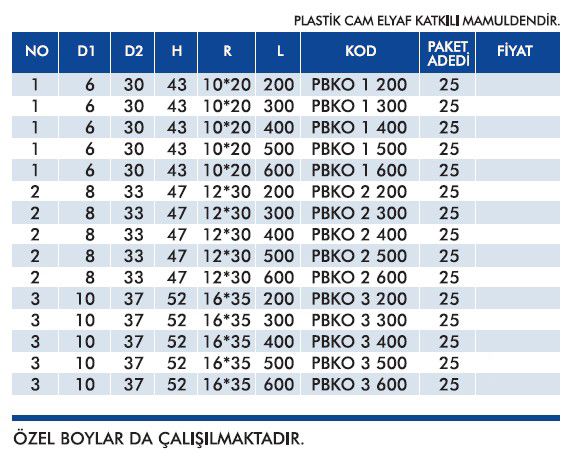 PLASTİK CAM ELYAF KATKILI MAMULDENDİR.

| NO | D1 | D2 | H | R | L | KOD | PAKET ADEDİ | FİYAT |
|---|---|---|---|---|---|---|---|---|
| 1 | 6 | 30 | 43 | 10*20 | 200 | PBKO 1 200 | 25 | |
| 1 | 6 | 30 | 43 | 10*20 | 300 | PBKO 1 300 | 25 | |
| 1 | 6 | 30 | 43 | 10*20 | 400 | PBKO 1 400 | 25 | |
| 1 | 6 | 30 | 43 | 10*20 | 500 | PBKO 1 500 | 25 | |
| 1 | 6 | 30 | 43 | 10*20 | 600 | PBKO 1 600 | 25 | |
| 2 | 8 | 33 | 47 | 12*30 | 200 | PBKO 2 200 | 25 | |
| 2 | 8 | 33 | 47 | 12*30 | 300 | PBKO 2 300 | 25 | |
| 2 | 8 | 33 | 47 | 12*30 | 400 | PBKO 2 400 | 25 | |
| 2 | 8 | 33 | 47 | 12*30 | 500 | PBKO 2 500 | 25 | |
| 2 | 8 | 33 | 47 | 12*30 | 600 | PBKO 2 600 | 25 | |
| 3 | 10 | 37 | 52 | 16*35 | 200 | PBKO 3 200 | 25 | |
| 3 | 10 | 37 | 52 | 16*35 | 300 | PBKO 3 300 | 25 | |
| 3 | 10 | 37 | 52 | 16*35 | 400 | PBKO 3 400 | 25 | |
| 3 | 10 | 37 | 52 | 16*35 | 500 | PBKO 3 500 | 25 | |
| 3 | 10 | 37 | 52 | 16*35 | 600 | PBKO 3 600 | 25 | |

ÖZEL BOYLAR DA ÇALIŞILMAKTADIR.